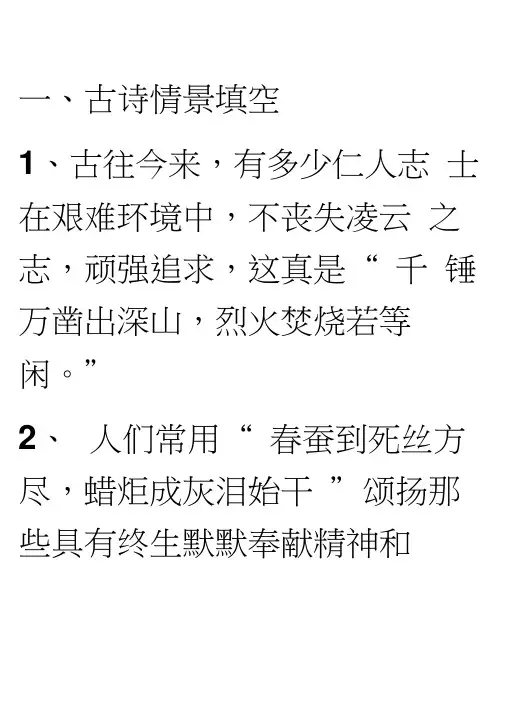 一、古诗情景填空

1、古往今来，有多少仁人志士在艰难环境中，不丧失凌云之志，顽强追求，这真是“千锤万凿出深山，烈火焚烧若等闲。”

2、人们常用“春蚕到死丝方尽，蜡炬成灰泪始干”颂扬那些具有终生默默奉献精神和